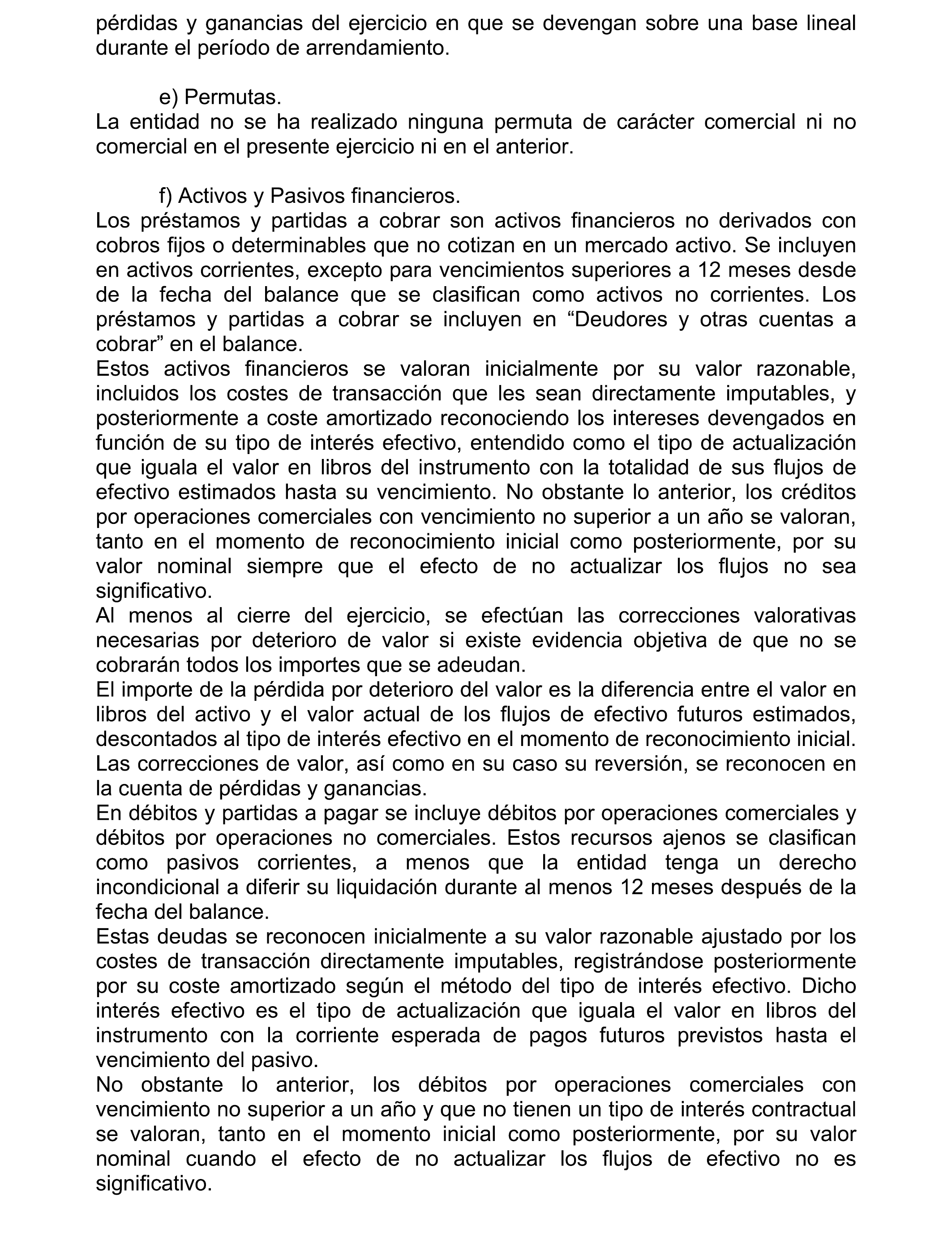 pérdidas y ganancias del ejercicio en que se devengan sobre una base lineal durante el período de arrendamiento.

e) Permutas.
La entidad no se ha realizado ninguna permuta de carácter comercial ni no comercial en el presente ejercicio ni en el anterior.

f) Activos y Pasivos financieros.
Los préstamos y partidas a cobrar son activos financieros no derivados con cobros fijos o determinables que no cotizan en un mercado activo. Se incluyen en activos corrientes, excepto para vencimientos superiores a 12 meses desde de la fecha del balance que se clasifican como activos no corrientes. Los préstamos y partidas a cobrar se incluyen en “Deudores y otras cuentas a cobrar” en el balance.
Estos activos financieros se valoran inicialmente por su valor razonable, incluidos los costes de transacción que les sean directamente imputables, y posteriormente a coste amortizado reconociendo los intereses devengados en función de su tipo de interés efectivo, entendido como el tipo de actualización que iguala el valor en libros del instrumento con la totalidad de sus flujos de efectivo estimados hasta su vencimiento. No obstante lo anterior, los créditos por operaciones comerciales con vencimiento no superior a un año se valoran, tanto en el momento de reconocimiento inicial como posteriormente, por su valor nominal siempre que el efecto de no actualizar los flujos no sea significativo.
Al menos al cierre del ejercicio, se efectúan las correcciones valorativas necesarias por deterioro de valor si existe evidencia objetiva de que no se cobrarán todos los importes que se adeudan.
El importe de la pérdida por deterioro del valor es la diferencia entre el valor en libros del activo y el valor actual de los flujos de efectivo futuros estimados, descontados al tipo de interés efectivo en el momento de reconocimiento inicial. Las correcciones de valor, así como en su caso su reversión, se reconocen en la cuenta de pérdidas y ganancias.
En débitos y partidas a pagar se incluye débitos por operaciones comerciales y débitos por operaciones no comerciales. Estos recursos ajenos se clasifican como pasivos corrientes, a menos que la entidad tenga un derecho incondicional a diferir su liquidación durante al menos 12 meses después de la fecha del balance.
Estas deudas se reconocen inicialmente a su valor razonable ajustado por los costes de transacción directamente imputables, registrándose posteriormente por su coste amortizado según el método del tipo de interés efectivo. Dicho interés efectivo es el tipo de actualización que iguala el valor en libros del instrumento con la corriente esperada de pagos futuros previstos hasta el vencimiento del pasivo.
No obstante lo anterior, los débitos por operaciones comerciales con vencimiento no superior a un año y que no tienen un tipo de interés contractual se valoran, tanto en el momento inicial como posteriormente, por su valor nominal cuando el efecto de no actualizar los flujos de efectivo no es significativo.